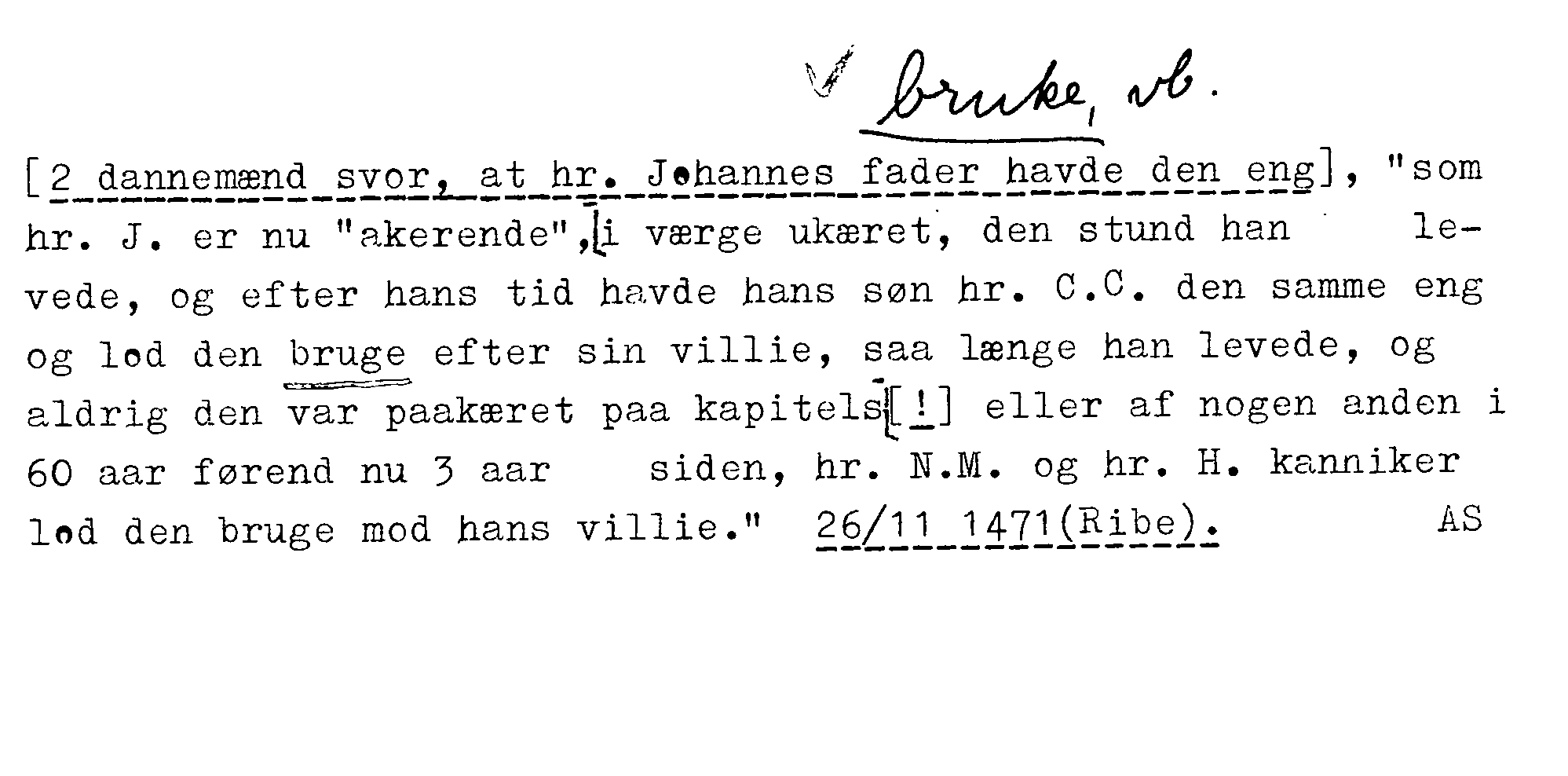 ✓ bruke, vb.

[2 dannemænd svor, at hr. Johannes fader havde den eng], "som hr. J. er nu "akerende", i værge ukæret, den stund han levede, og efter hans tid havde hans søn hr. C.C. den samme eng og lod den bruge efter sin villie, saa længe han levede, og aldrig den var paakæret paa kapitels[!] eller af nogen anden i 60 aar førend nu 3 aar siden, hr. N.M. og hr. H. kanniker lod den bruge mod hans villie." 26/11 1471(Ribe). AS